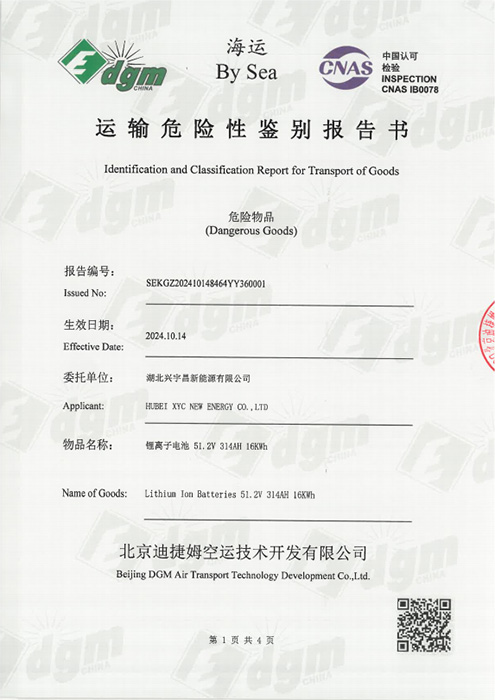 dgm CHINA

海运
By Sea

CNAS 中国认可 检验 INSPECTION CNAS IB0078

运输危险性鉴别报告书

Identification and Classification Report for Transport of Goods

危险物品
(Dangerous Goods)

报告编号:
Issued No: SEKGZ202410148464YY360001

生效日期:
Effective Date: 2024.10.14

委托单位: 湖北兴宇昌新能源有限公司

Applicant: HUBEI XYC NEW ENERGY CO.,LTD

物品名称: 锂离子电池 51.2V 314AH 16KWh

Name of Goods: Lithium Ion Batteries 51.2V 314AH 16KWh

北京迪捷姆空运技术开发有限公司
Beijing DGM Air Transport Technology Development Co.,Ltd.

第 1 页 共 4 页